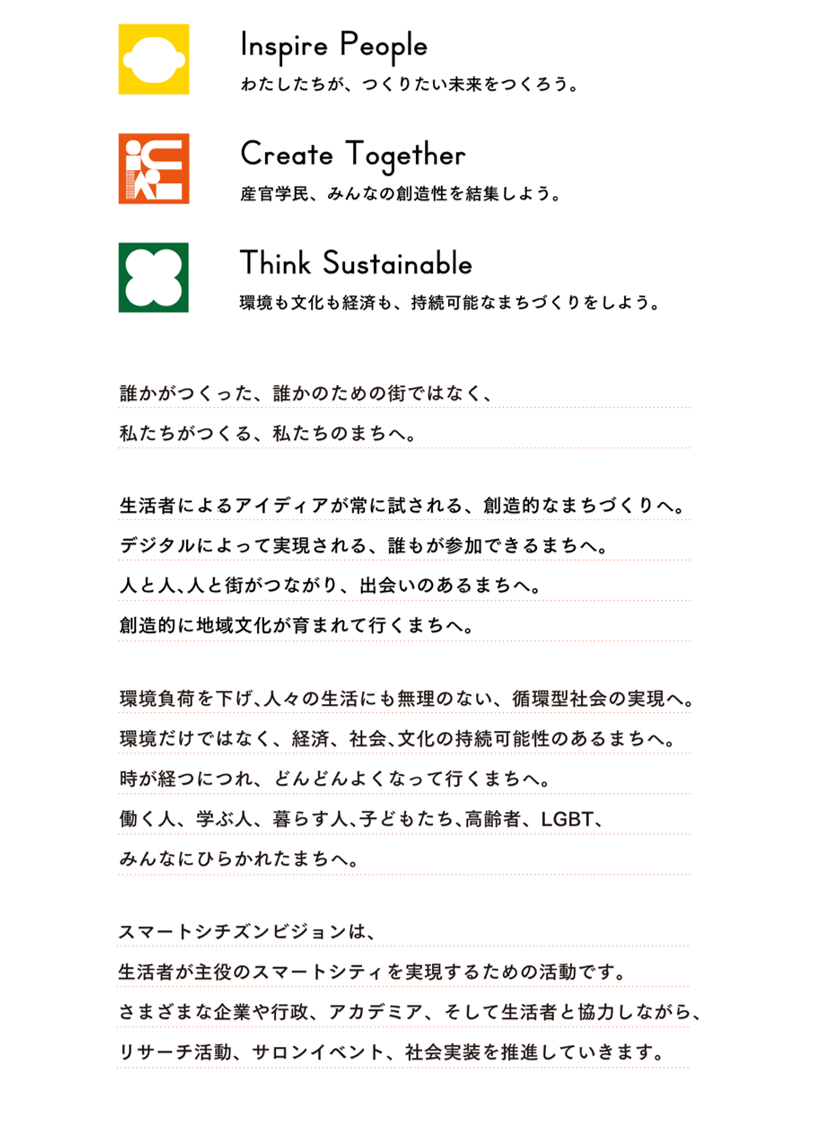 Inspire People
わたしたちが、つくりたい未来をつくろう。

Create Together
産官学民、みんなの創造性を結集しよう。

Think Sustainable
環境も文化も経済も、持続可能なまちづくりをしよう。

誰かがつくった、誰かのための街ではなく、
私たちがつくる、私たちのまちへ。

生活者によるアイディアが常に試される、創造的なまちづくりへ。
デジタルによって実現される、誰もが参加できるまちへ。
人と人、人と街がつながり、出会いのあるまちへ。
創造的に地域文化が育まれて行くまちへ。

環境負荷を下げ、人々の生活にも無理のない、循環型社会の実現へ。
環境だけではなく、経済、社会、文化の持続可能性のあるまちへ。
時が経つにつれ、どんどんよくなって行くまちへ。
働く人、学ぶ人、暮らす人、子どもたち、高齢者、LGBT、
みんなにひらかれたまちへ。

スマートシチズンビジョンは、
生活者が主役のスマートシティを実現するための活動です。
さまざまな企業や行政、アカデミア、そして生活者と協力しながら、
リサーチ活動、サロンイベント、社会実装を推進していきます。